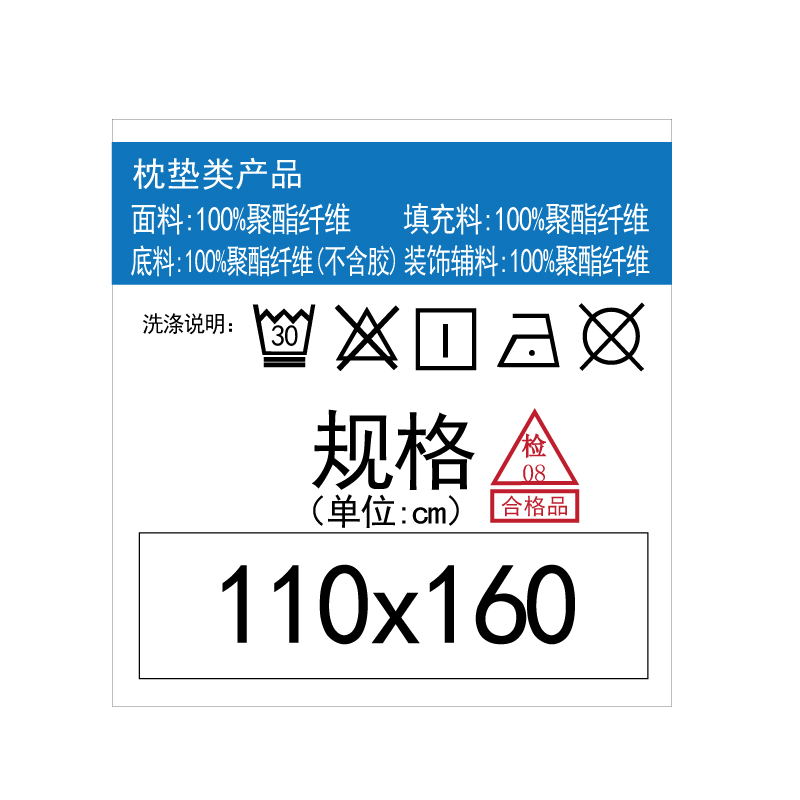 枕垫类产品
面料:100%聚酯纤维 填充料:100%聚酯纤维
底料:100%聚酯纤维(不含胶) 装饰辅料:100%聚酯纤维

洗涤说明: 30

规格
(单位:cm)

检
08
合格品

110x160